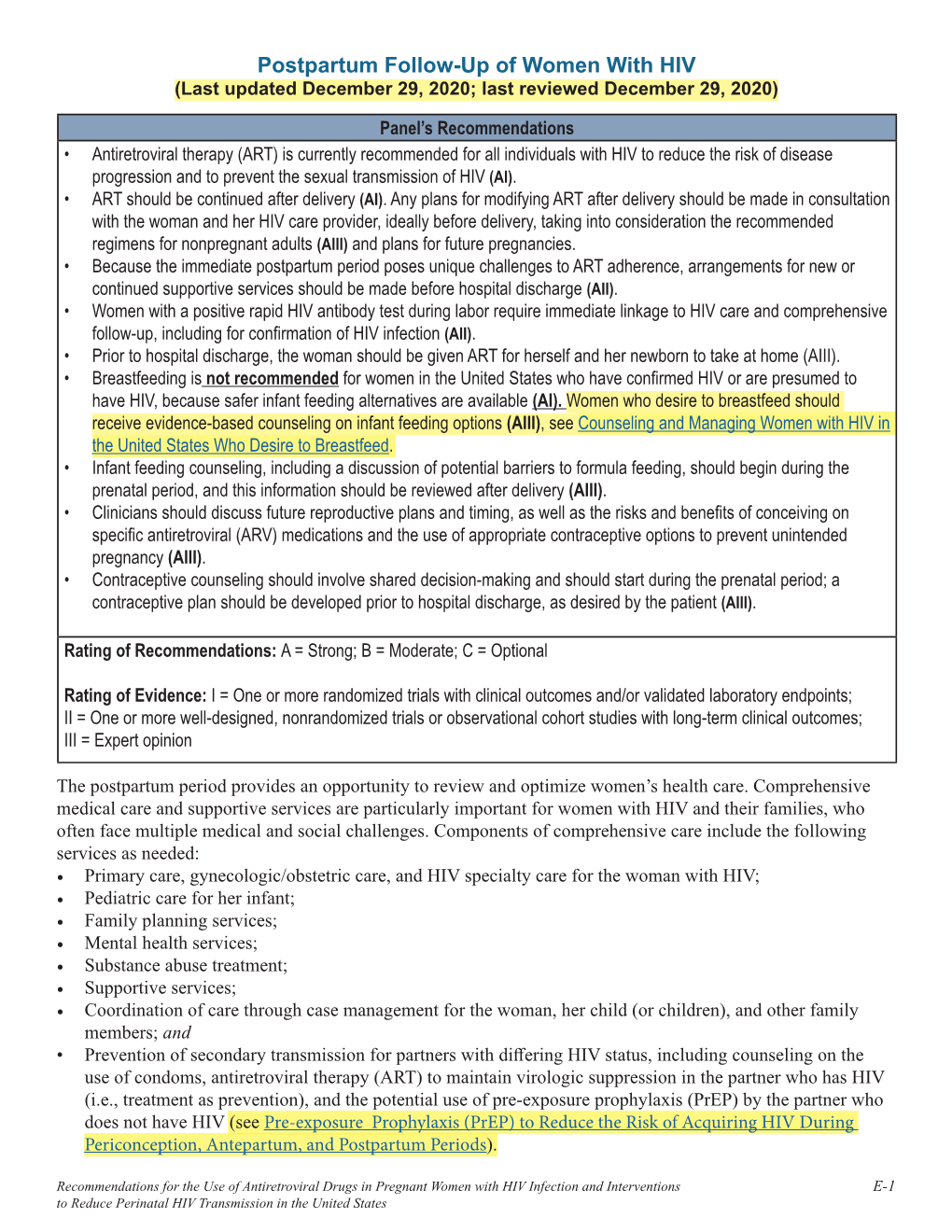 Postpartum Follow-Up of Women With HIV
(Last updated December 29, 2020; last reviewed December 29, 2020)

Panel's Recommendations

• Antiretroviral therapy (ART) is currently recommended for all individuals with HIV to reduce the risk of disease progression and to prevent the sexual transmission of HIV (AI).
• ART should be continued after delivery (AI). Any plans for modifying ART after delivery should be made in consultation with the woman and her HIV care provider, ideally before delivery, taking into consideration the recommended regimens for nonpregnant adults (AIII) and plans for future pregnancies.
• Because the immediate postpartum period poses unique challenges to ART adherence, arrangements for new or continued supportive services should be made before hospital discharge (AII).
• Women with a positive rapid HIV antibody test during labor require immediate linkage to HIV care and comprehensive follow-up, including for confirmation of HIV infection (AII).
• Prior to hospital discharge, the woman should be given ART for herself and her newborn to take at home (AIII).
• Breastfeeding is not recommended for women in the United States who have confirmed HIV or are presumed to have HIV, because safer infant feeding alternatives are available (AI). Women who desire to breastfeed should receive evidence-based counseling on infant feeding options (AIII), see Counseling and Managing Women with HIV in the United States Who Desire to Breastfeed.
• Infant feeding counseling, including a discussion of potential barriers to formula feeding, should begin during the prenatal period, and this information should be reviewed after delivery (AIII).
• Clinicians should discuss future reproductive plans and timing, as well as the risks and benefits of conceiving on specific antiretroviral (ARV) medications and the use of appropriate contraceptive options to prevent unintended pregnancy (AIII).
• Contraceptive counseling should involve shared decision-making and should start during the prenatal period; a contraceptive plan should be developed prior to hospital discharge, as desired by the patient (AIII).

Rating of Recommendations: A = Strong; B = Moderate; C = Optional

Rating of Evidence: I = One or more randomized trials with clinical outcomes and/or validated laboratory endpoints; II = One or more well-designed, nonrandomized trials or observational cohort studies with long-term clinical outcomes; III = Expert opinion

The postpartum period provides an opportunity to review and optimize women's health care. Comprehensive medical care and supportive services are particularly important for women with HIV and their families, who often face multiple medical and social challenges. Components of comprehensive care include the following services as needed:
• Primary care, gynecologic/obstetric care, and HIV specialty care for the woman with HIV;
• Pediatric care for her infant;
• Family planning services;
• Mental health services;
• Substance abuse treatment;
• Supportive services;
• Coordination of care through case management for the woman, her child (or children), and other family members; and
• Prevention of secondary transmission for partners with differing HIV status, including counseling on the use of condoms, antiretroviral therapy (ART) to maintain virologic suppression in the partner who has HIV (i.e., treatment as prevention), and the potential use of pre-exposure prophylaxis (PrEP) by the partner who does not have HIV (see Pre-exposure Prophylaxis (PrEP) to Reduce the Risk of Acquiring HIV During Periconception, Antepartum, and Postpartum Periods).

Recommendations for the Use of Antiretroviral Drugs in Pregnant Women with HIV Infection and Interventions to Reduce Perinatal HIV Transmission in the United States
E-1